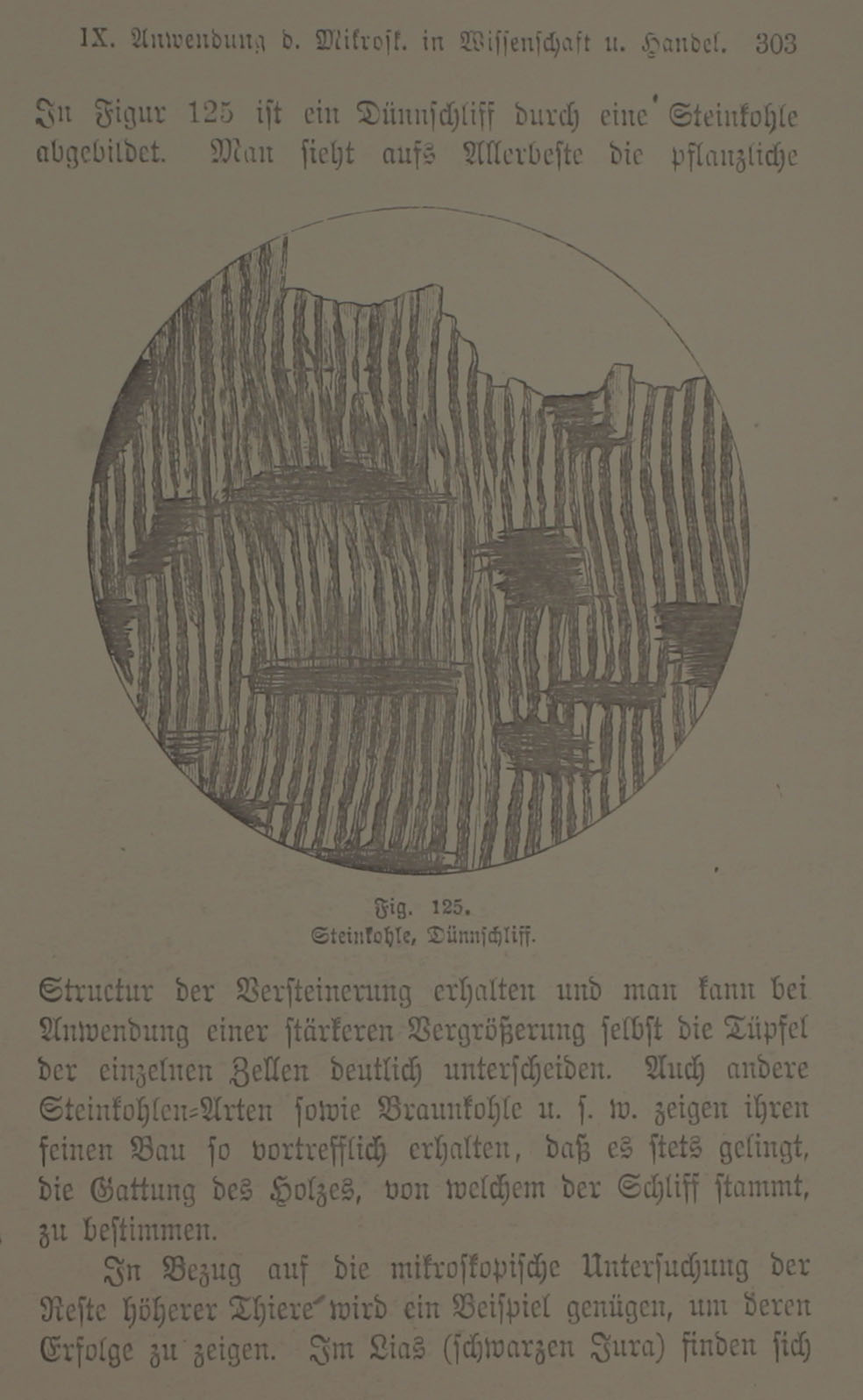 IX. Anwendung d. Mikrosk. in Wissenschaft u. Handel. 303

In Figur 125 ist ein Dünnschliff durch eine Steinkohle abgebildet. Man sieht aufs Allerbeste die pflanzliche

Fig. 125.
Steinkohle, Dünnschliff.

Structur der Versteinerung erhalten und man kann bei Anwendung einer stärkeren Vergrößerung selbst die Tüpfel der einzelnen Zellen deutlich unterscheiden. Auch andere Steinkohlen-Arten sowie Braunkohle u. s. w. zeigen ihren feinen Bau so vortrefflich erhalten, daß es stets gelingt, die Gattung des Holzes, von welchem der Schliff stammt, zu bestimmen.

In Bezug auf die mikroskopische Untersuchung der Reste höherer Thiere wird ein Beispiel genügen, um deren Erfolge zu zeigen. Im Lias (schwarzen Jura) finden sich